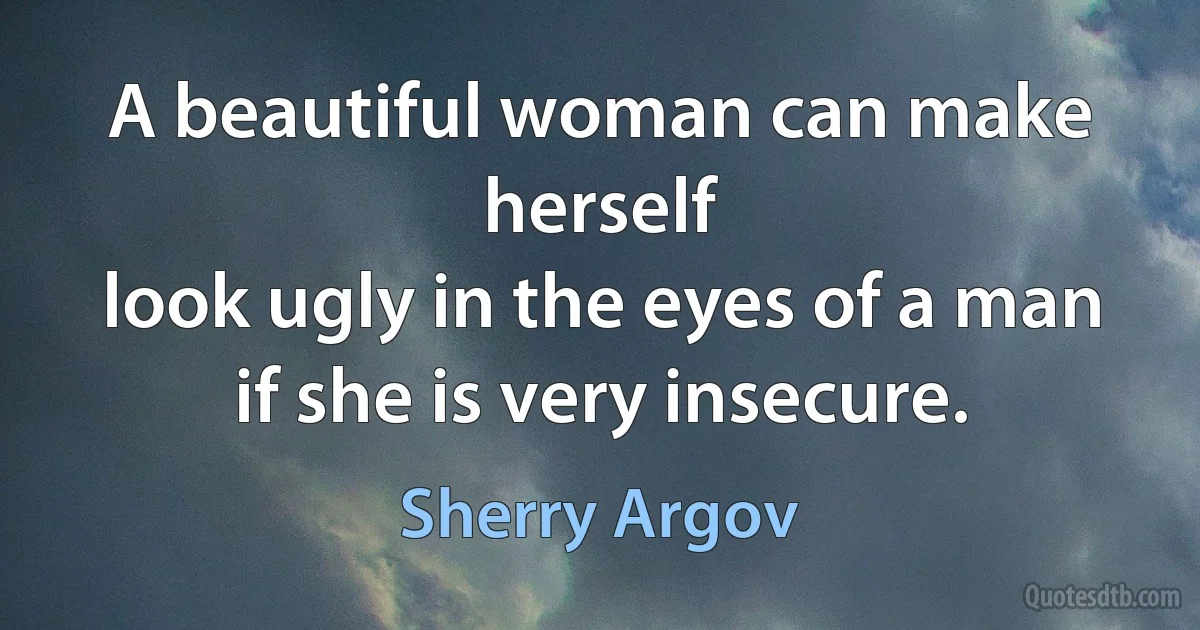 A beautiful woman can make herself
look ugly in the eyes of a man if she is very insecure.

Sherry Argov

Quotesdtb.com